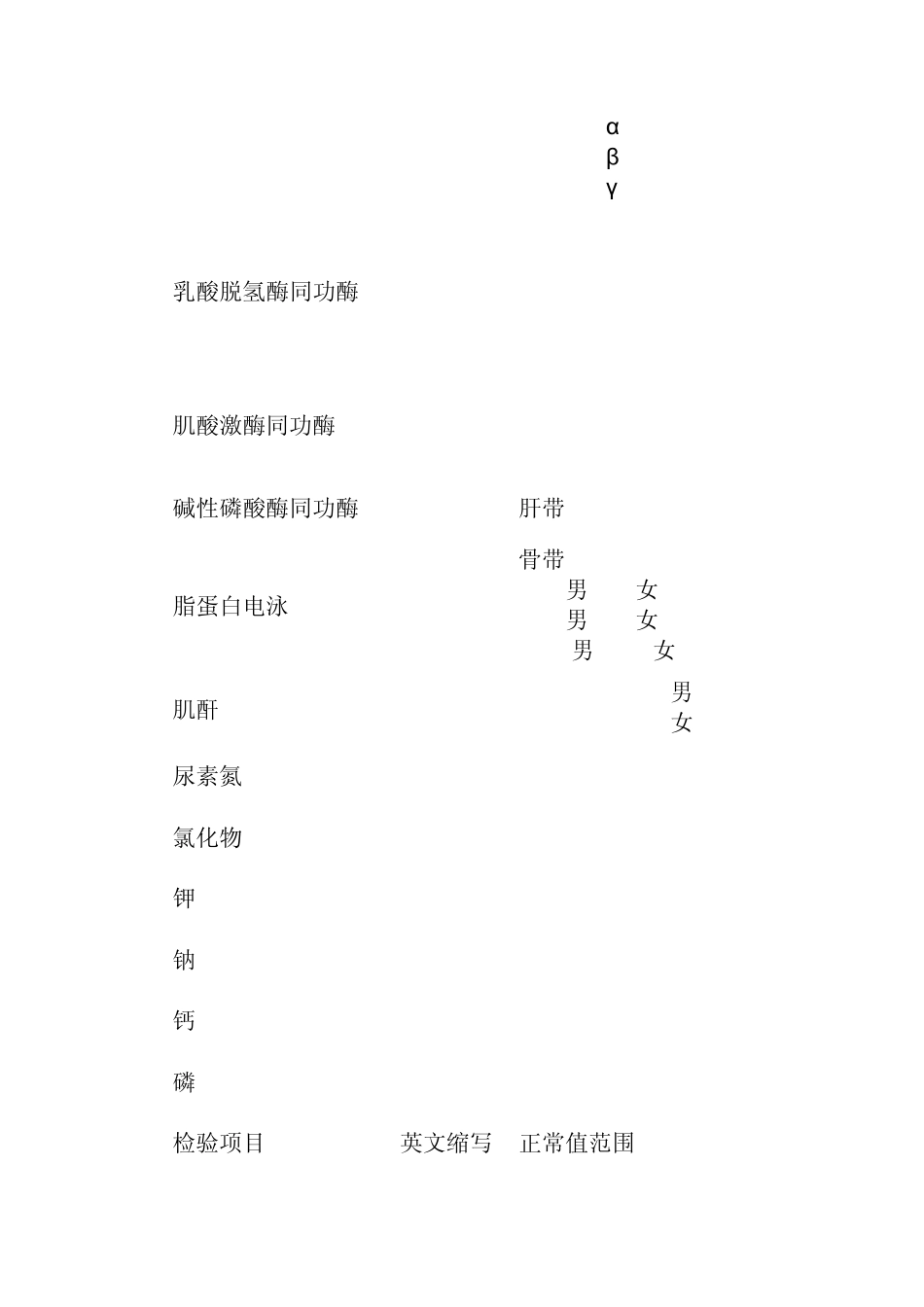 α
β
γ

乳酸脱氢酶同功酶

肌酸激酶同功酶

碱性磷酸酶同功酶 肝带

骨带

脂蛋白电泳 男 女
男 女
男 女

肌酐 男
女

尿素氮

氯化物

钾

钠

钙

磷

检验项目 英文缩写 正常值范围